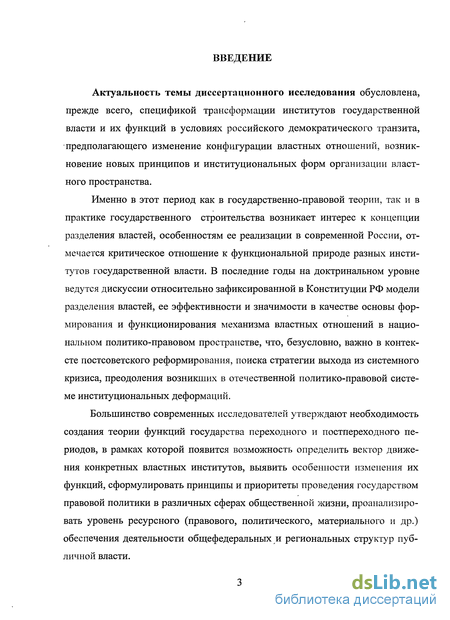 ВВЕДЕНИЕ

Актуальность темы диссертационного исследования обусловлена, прежде всего, спецификой трансформации институтов государственной власти и их функций в условиях российского демократического транзита, предполагающего изменение конфигурации властных отношений, возникновение новых принципов и институциональных форм организации властного пространства.

Именно в этот период как в государственно-правовой теории, так и в практике государственного строительства возникает интерес к концепции разделения властей, особенностям ее реализации в современной России, отмечается критическое отношение к функциональной природе разных институтов государственной власти. В последние годы на доктринальном уровне ведутся дискуссии относительно зафиксированной в Конституции РФ модели разделения властей, ее эффективности и значимости в качестве основы формирования и функционирования механизма властных отношений в национальном политико-правовом пространстве, что, безусловно, важно в контексте постсоветского реформирования, поиска стратегии выхода из системного кризиса, преодоления возникших в отечественной политико-правовой системе институциональных деформаций.

Большинство современных исследователей утверждают необходимость создания теории функций государства переходного и постпереходного периодов, в рамках которой появится возможность определить вектор движения конкретных властных институтов, выявить особенности изменения их функций, сформулировать принципы и приоритеты проведения государством правовой политики в различных сферах общественной жизни, проанализировать уровень ресурсного (правового, политического, материального и др.) обеспечения деятельности общефедеральных и региональных структур публичной власти.

3

dsLib.net
библиотека диссертаций